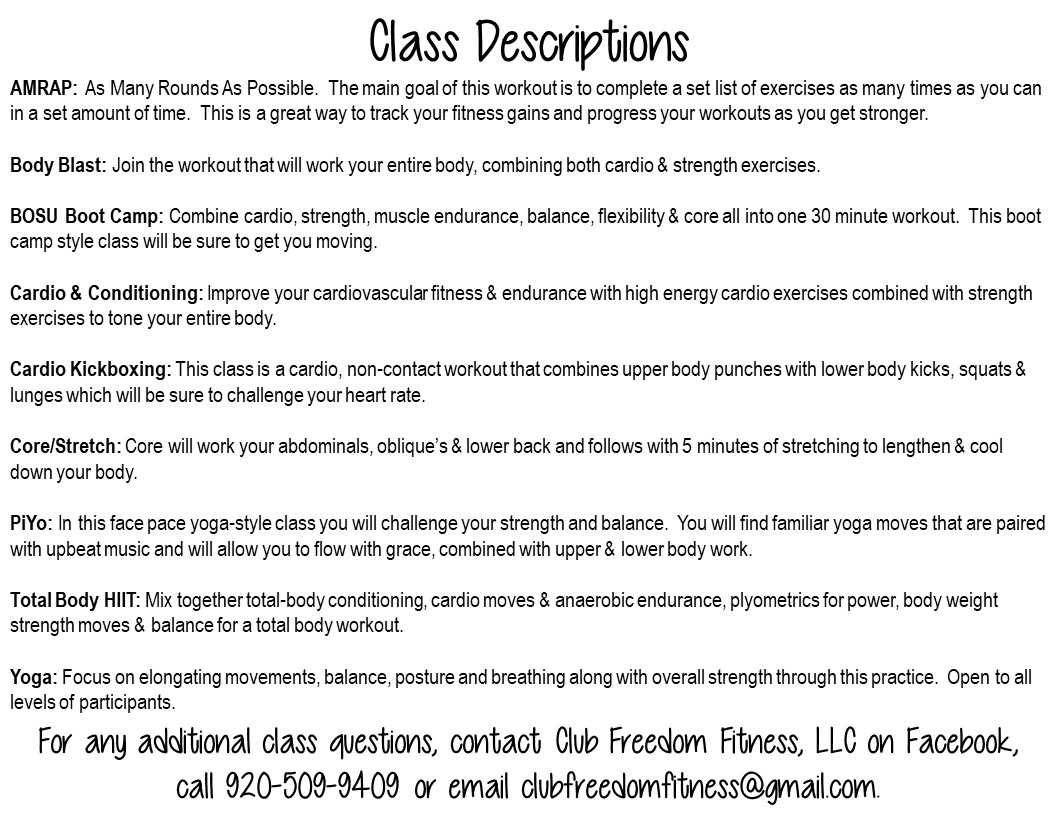 Class Descriptions

AMRAP: As Many Rounds As Possible. The main goal of this workout is to complete a set list of exercises as many times as you can in a set amount of time. This is a great way to track your fitness gains and progress your workouts as you get stronger.

Body Blast: Join the workout that will work your entire body, combining both cardio & strength exercises.

BOSU Boot Camp: Combine cardio, strength, muscle endurance, balance, flexibility & core all into one 30 minute workout. This boot camp style class will be sure to get you moving.

Cardio & Conditioning: Improve your cardiovascular fitness & endurance with high energy cardio exercises combined with strength exercises to tone your entire body.

Cardio Kickboxing: This class is a cardio, non-contact workout that combines upper body punches with lower body kicks, squats & lunges which will be sure to challenge your heart rate.

Core/Stretch: Core will work your abdominals, oblique's & lower back and follows with 5 minutes of stretching to lengthen & cool down your body.

PiYo: In this face pace yoga-style class you will challenge your strength and balance. You will find familiar yoga moves that are paired with upbeat music and will allow you to flow with grace, combined with upper & lower body work.

Total Body HIIT: Mix together total-body conditioning, cardio moves & anaerobic endurance, plyometrics for power, body weight strength moves & balance for a total body workout.

Yoga: Focus on elongating movements, balance, posture and breathing along with overall strength through this practice. Open to all levels of participants.

For any additional class questions, contact Club Freedom Fitness, LLC on Facebook, call 920-509-9409 or email clubfreedomfitness@gmail.com.